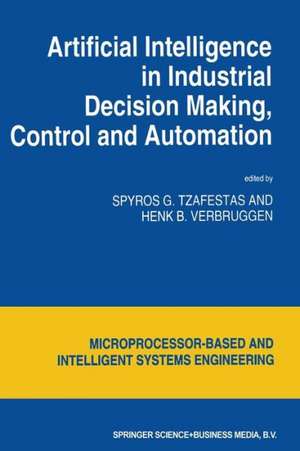 Artificial Intelligence in Industrial Decision Making, Control and Automation

edited by

SPYROS G. TZAFESTAS AND HENK B. VERBRUGGEN

MICROPROCESSOR-BASED AND INTELLIGENT SYSTEMS ENGINEERING

SPRINGER SCIENCE+BUSINESS MEDIA, B.V.